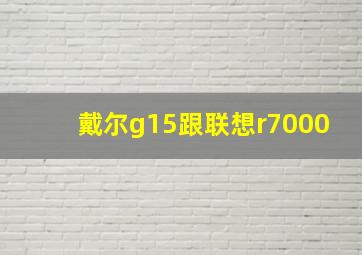 戴尔g15跟联想r7000